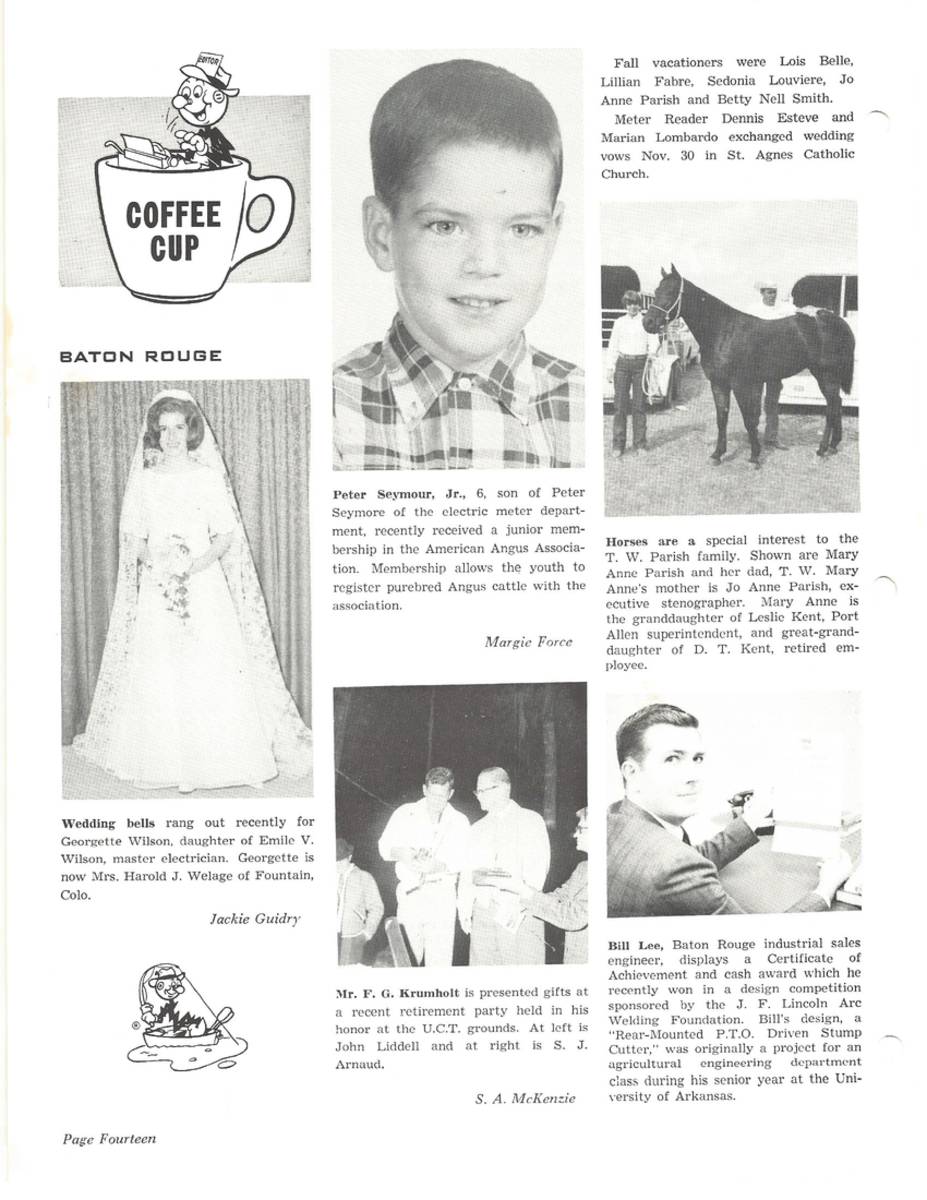 EDITOR

COFFEE CUP

BATON ROUGE

Wedding bells rang out recently for Georgette Wilson, daughter of Emile V. Wilson, master electrician. Georgette is now Mrs. Harold J. Welage of Fountain, Colo.

Jackie Guidry

Peter Seymour, Jr., 6, son of Peter Seymore of the electric meter department, recently received a junior membership in the American Angus Association. Membership allows the youth to register purebred Angus cattle with the association.

Margie Force

Mr. F. G. Krumholt is presented gifts at a recent retirement party held in his honor at the U.C.T. grounds. At left is John Liddell and at right is S. J. Arnaud.

S. A. McKenzie

Fall vacationers were Lois Belle, Lillian Fabre, Sedonia Louviere, Jo Anne Parish and Betty Nell Smith.

Meter Reader Dennis Esteve and Marian Lombardo exchanged wedding vows Nov. 30 in St. Agnes Catholic Church.

Horses are a special interest to the T. W. Parish family. Shown are Mary Anne Parish and her dad, T. W. Mary Anne's mother is Jo Anne Parish, executive stenographer. Mary Anne is the granddaughter of Leslie Kent, Port Allen superintendent, and great-granddaughter of D. T. Kent, retired employee.

Bill Lee, Baton Rouge industrial sales engineer, displays a Certificate of Achievement and cash award which he recently won in a design competition sponsored by the J. F. Lincoln Arc Welding Foundation. Bill's design, a "Rear-Mounted P.T.O. Driven Stump Cutter," was originally a project for an agricultural engineering department class during his senior year at the University of Arkansas.

Page Fourteen